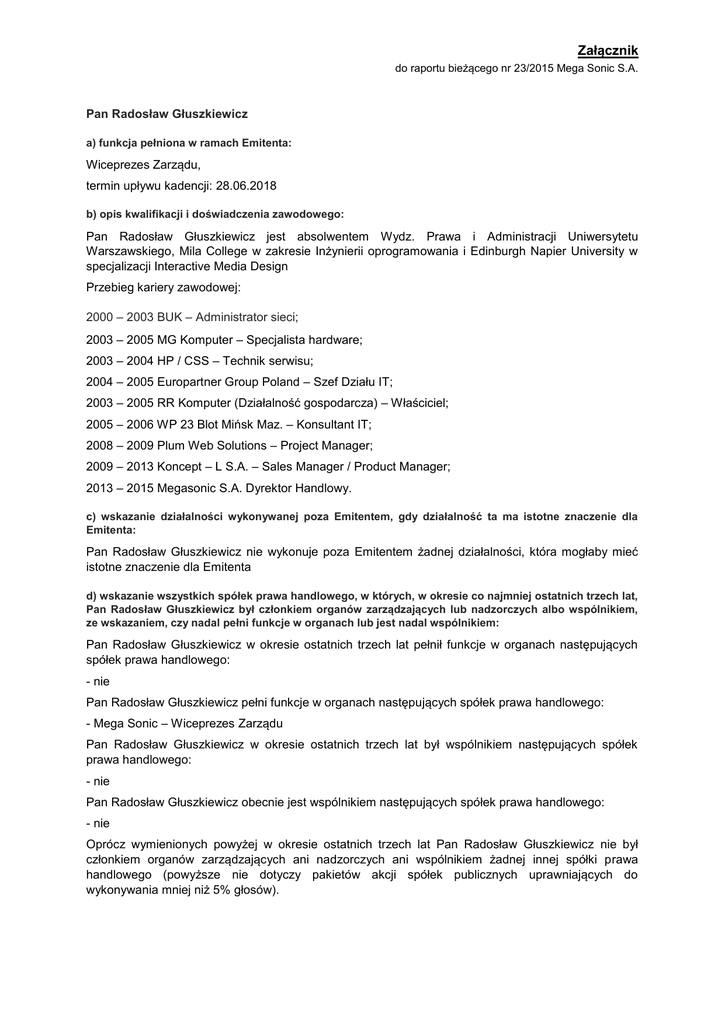 Załącznik
do raportu bieżącego nr 23/2015 Mega Sonic S.A.

Pan Radosław Głuszkiewicz

a) funkcja pełniona w ramach Emitenta:

Wiceprezes Zarządu,
termin upływu kadencji: 28.06.2018

b) opis kwalifikacji i doświadczenia zawodowego:

Pan Radosław Głuszkiewicz jest absolwentem Wydz. Prawa i Administracji Uniwersytetu Warszawskiego, Mila College w zakresie Inżynierii oprogramowania i Edinburgh Napier University w specjalizacji Interactive Media Design

Przebieg kariery zawodowej:

2000 – 2003 BUK – Administrator sieci;

2003 – 2005 MG Komputer – Specjalista hardware;

2003 – 2004 HP / CSS – Technik serwisu;

2004 – 2005 Europartner Group Poland – Szef Działu IT;

2003 – 2005 RR Komputer (Działalność gospodarcza) – Właściciel;

2005 – 2006 WP 23 Blot Mińsk Maz. – Konsultant IT;

2008 – 2009 Plum Web Solutions – Project Manager;

2009 – 2013 Koncept – L S.A. – Sales Manager / Product Manager;

2013 – 2015 Megasonic S.A. Dyrektor Handlowy.

c) wskazanie działalności wykonywanej poza Emitentem, gdy działalność ta ma istotne znaczenie dla Emitenta:

Pan Radosław Głuszkiewicz nie wykonuje poza Emitentem żadnej działalności, która mogłaby mieć istotne znaczenie dla Emitenta

d) wskazanie wszystkich spółek prawa handlowego, w których, w okresie co najmniej ostatnich trzech lat, Pan Radosław Głuszkiewicz był członkiem organów zarządzających lub nadzorczych albo wspólnikiem, ze wskazaniem, czy nadal pełni funkcje w organach lub jest nadal wspólnikiem:

Pan Radosław Głuszkiewicz w okresie ostatnich trzech lat pełnił funkcje w organach następujących spółek prawa handlowego:

- nie

Pan Radosław Głuszkiewicz pełni funkcje w organach następujących spółek prawa handlowego:

- Mega Sonic – Wiceprezes Zarządu

Pan Radosław Głuszkiewicz w okresie ostatnich trzech lat był wspólnikiem następujących spółek prawa handlowego:

- nie

Pan Radosław Głuszkiewicz obecnie jest wspólnikiem następujących spółek prawa handlowego:

- nie

Oprócz wymienionych powyżej w okresie ostatnich trzech lat Pan Radosław Głuszkiewicz nie był członkiem organów zarządzających ani nadzorczych ani wspólnikiem żadnej innej spółki prawa handlowego (powyższe nie dotyczy pakietów akcji spółek publicznych uprawniających do wykonywania mniej niż 5% głosów).